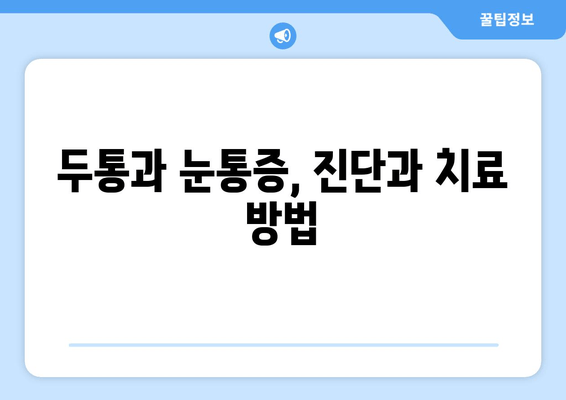 꿀팁정보

두통과 눈통증, 진단과 치료 방법